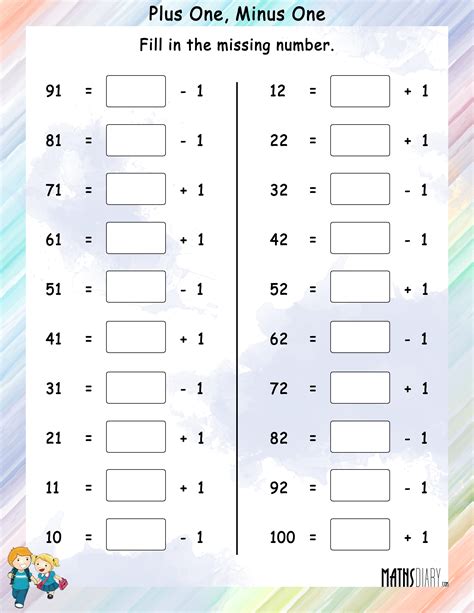 Plus One, Minus One

Fill in the missing number.

91 = ____ - 1

81 = ____ - 1

71 = ____ + 1

61 = ____ + 1

51 = ____ - 1

41 = ____ + 1

31 = ____ - 1

21 = ____ + 1

11 = ____ + 1

10 = ____ - 1

12 = ____ + 1

22 = ____ + 1

32 = ____ - 1

42 = ____ - 1

52 = ____ + 1

62 = ____ - 1

72 = ____ + 1

82 = ____ - 1

92 = ____ - 1

100 = ____ + 1

MATHSDIARY.com